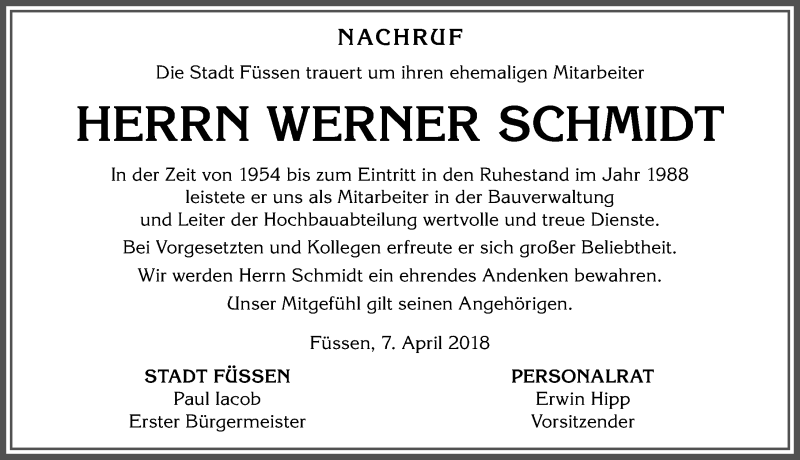 NACHRUF

Die Stadt Füssen trauert um ihren ehemaligen Mitarbeiter

HERRN WERNER SCHMIDT

In der Zeit von 1954 bis zum Eintritt in den Ruhestand im Jahr 1988 leistete er uns als Mitarbeiter in der Bauverwaltung und Leiter der Hochbauabteilung wertvolle und treue Dienste.

Bei Vorgesetzten und Kollegen erfreute er sich großer Beliebtheit.

Wir werden Herrn Schmidt ein ehrendes Andenken bewahren.

Unser Mitgefühl gilt seinen Angehörigen.

Füssen, 7. April 2018

STADT FÜSSEN
Paul Iacob
Erster Bürgermeister

PERSONALRAT
Erwin Hipp
Vorsitzender